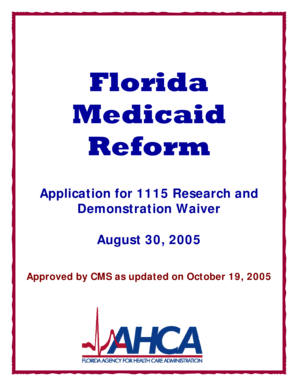 Florida Medicaid Reform

Application for 1115 Research and Demonstration Waiver

August 30, 2005

Approved by CMS as updated on October 19, 2005

AHCA

FLORIDA AGENCY FOR HEALTH CARE ADMINISTRATION